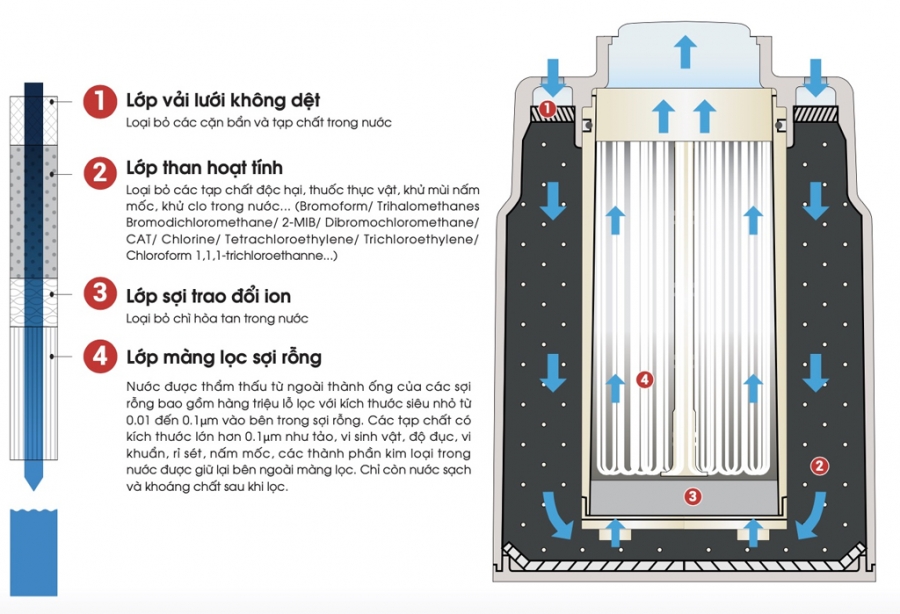 1 Lớp vải lưới không dệt
Loại bỏ các cặn bẩn và tạp chất trong nước

2 Lớp than hoạt tính
Loại bỏ các tạp chất độc hại, thuốc thực vật, khử mùi nấm mốc, khử clo trong nước... (Bromoform/ Trihalomethanes Bromodichloromethane/ 2-MIB/ Dibromochloromethane/ CAT/ Chlorine/ Tetrachloroethylene/ Trichloroethylene/ Chloroform 1,1,1-trichloroethanne...)

3 Lớp sợi trao đổi ion
Loại bỏ chì hòa tan trong nước

4 Lớp màng lọc sợi rỗng
Nước được thẩm thấu từ ngoài thành ống của các sợi rỗng bao gồm hàng triệu lỗ lọc với kích thước siêu nhỏ từ 0.01 đến 0.1μm vào bên trong sợi rỗng. Các tạp chất có kích thước lớn hơn 0.1μm như tảo, vi sinh vật, độ đục, vi khuẩn, rỉ sét, nấm mốc, các thành phần kim loại trong nước được giữ lại bên ngoài màng lọc. Chỉ còn nước sạch và khoáng chất sau khi lọc.

1
4
2
3